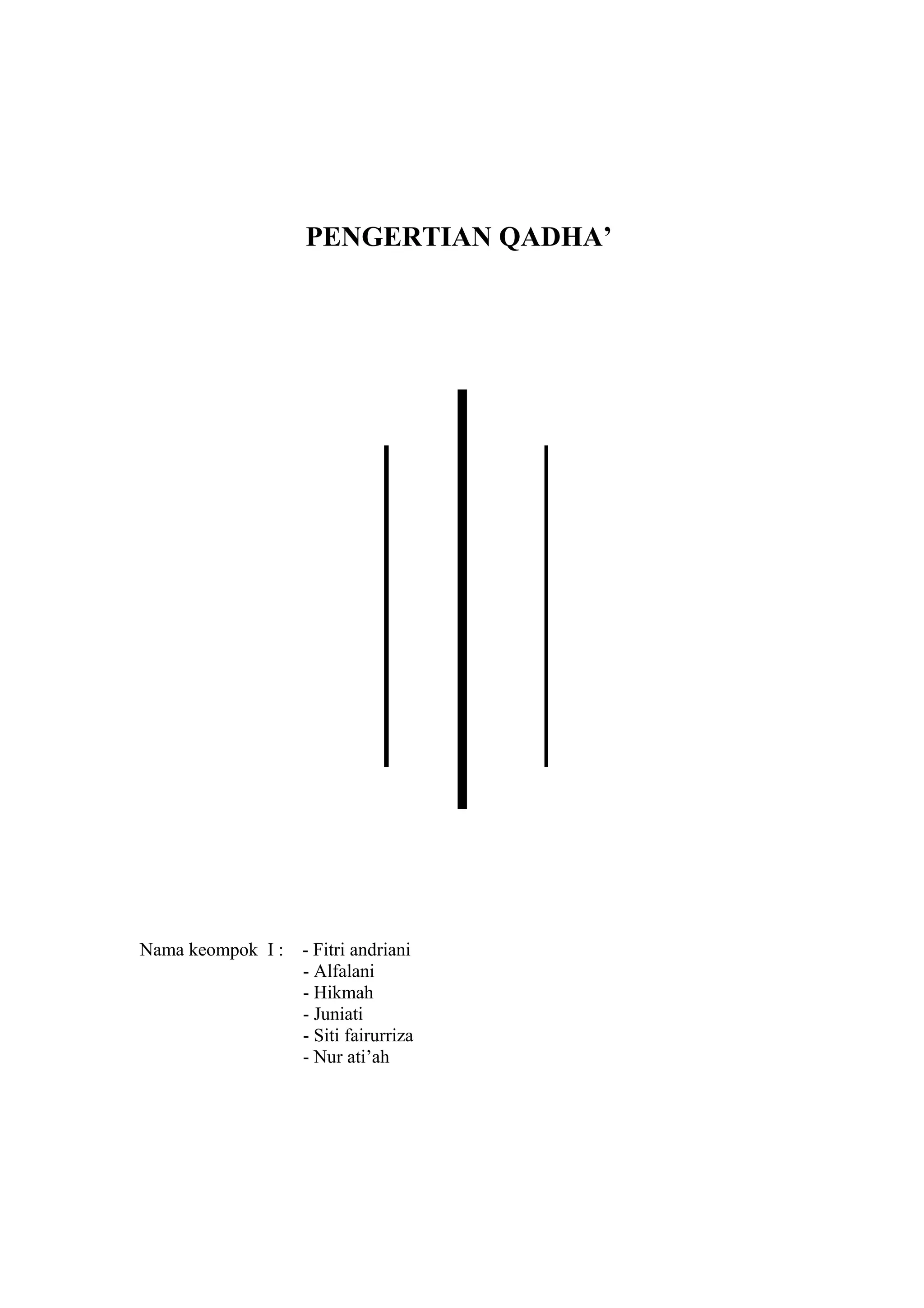 PENGERTIAN QADHA’

Nama keompok I : - Fitri andriani
- Alfalani
- Hikmah
- Juniati
- Siti fairurriza
- Nur ati’ah